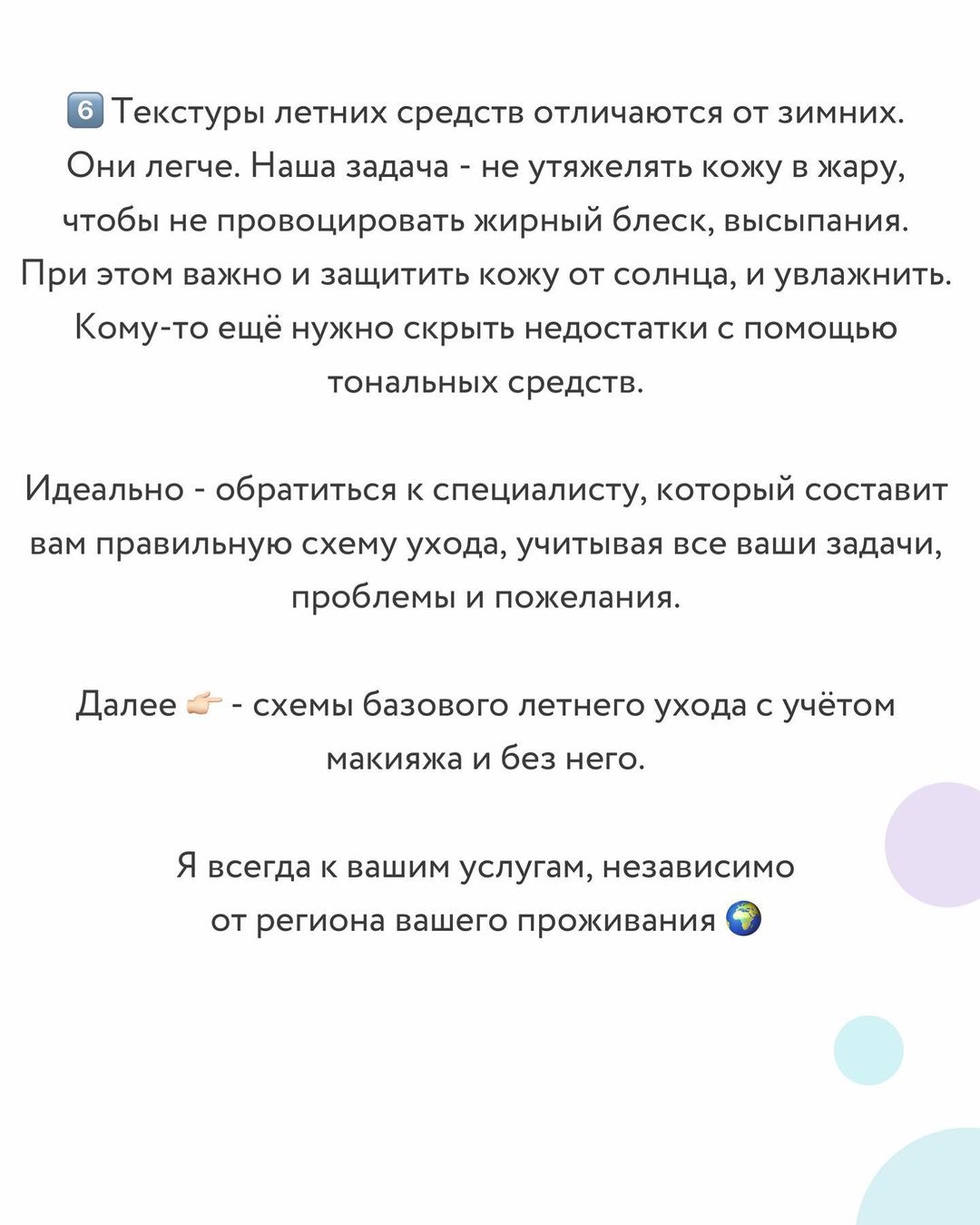 6️⃣ Текстуры летних средств отличаются от зимних. Они легче. Наша задача - не утяжелять кожу в жару, чтобы не провоцировать жирный блеск, высыпания. При этом важно и защитить кожу от солнца, и увлажнить. Кому-то ещё нужно скрыть недостатки с помощью тональных средств.

Идеально - обратиться к специалисту, который составит вам правильную схему ухода, учитывая все ваши задачи, проблемы и пожелания.

Далее 👉🏻 - схемы базового летнего ухода с учётом макияжа и без него.

Я всегда к вашим услугам, независимо от региона вашего проживания 🌍